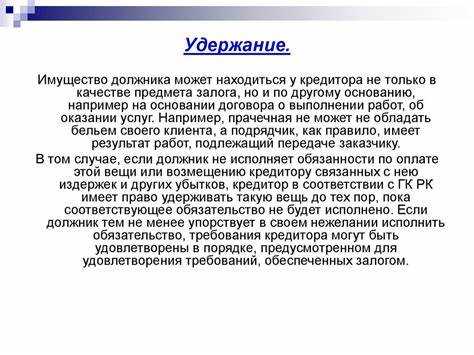 Удержание.

Имущество должника может находиться у кредитора не только в качестве предмета залога, но и по другому основанию, например на основании договора о выполнении работ, об оказании услуг. Например, прачечная не может не обладать бельем своего клиента, а подрядчик, как правило, имеет результат работ, подлежащий передаче заказчику.

В том случае, если должник не исполняет обязанности по оплате этой вещи или возмещению кредитору связанных с нею издержек и других убытков, кредитор в соответствии с ГК РК имеет право удерживать такую вещь до тех пор, пока соответствующее обязательство не будет исполнено. Если должник тем не менее упорствует в своем нежелании исполнить обязательство, требования кредитора могут быть удовлетворены в порядке, предусмотренном для удовлетворения требований, обеспеченных залогом.